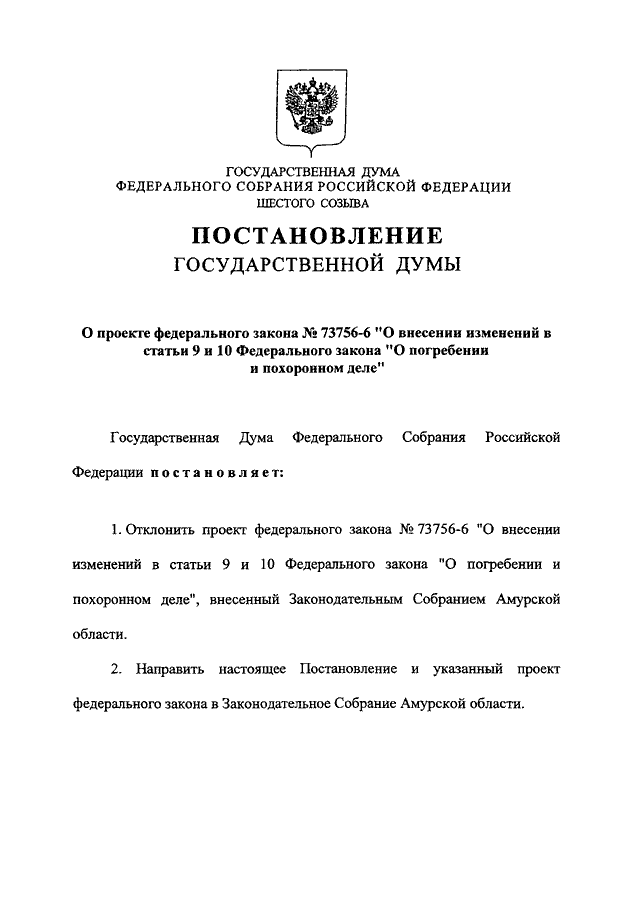 ГОСУДАРСТВЕННАЯ ДУМА
ФЕДЕРАЛЬНОГО СОБРАНИЯ РОССИЙСКОЙ ФЕДЕРАЦИИ
ШЕСТОГО СОЗЫВА

ПОСТАНОВЛЕНИЕ
ГОСУДАРСТВЕННОЙ ДУМЫ

О проекте федерального закона № 73756-6 "О внесении изменений в статьи 9 и 10 Федерального закона "О погребении и похоронном деле"

Государственная Дума Федерального Собрания Российской Федерации постановляет:

1. Отклонить проект федерального закона № 73756-6 "О внесении изменений в статьи 9 и 10 Федерального закона "О погребении и похоронном деле", внесенный Законодательным Собранием Амурской области.

2. Направить настоящее Постановление и указанный проект федерального закона в Законодательное Собрание Амурской области.